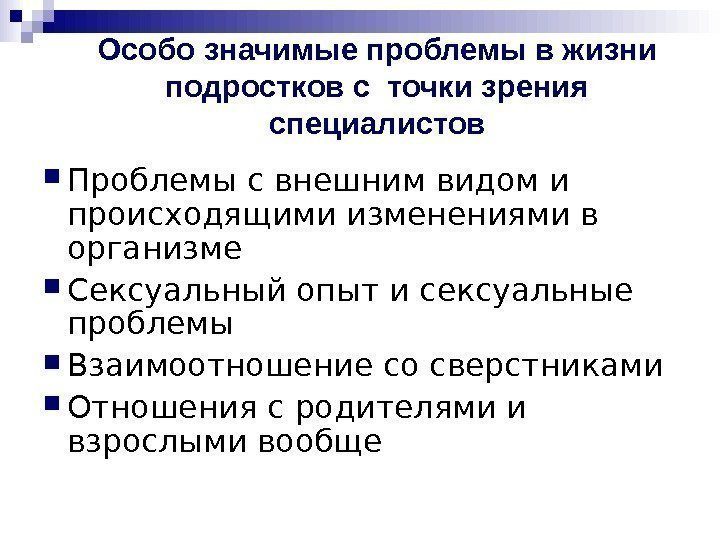 Особо значимые проблемы в жизни подростков с точки зрения специалистов

• Проблемы с внешним видом и происходящими изменениями в организме
• Сексуальный опыт и сексуальные проблемы
• Взаимоотношение со сверстниками
• Отношения с родителями и взрослыми вообще